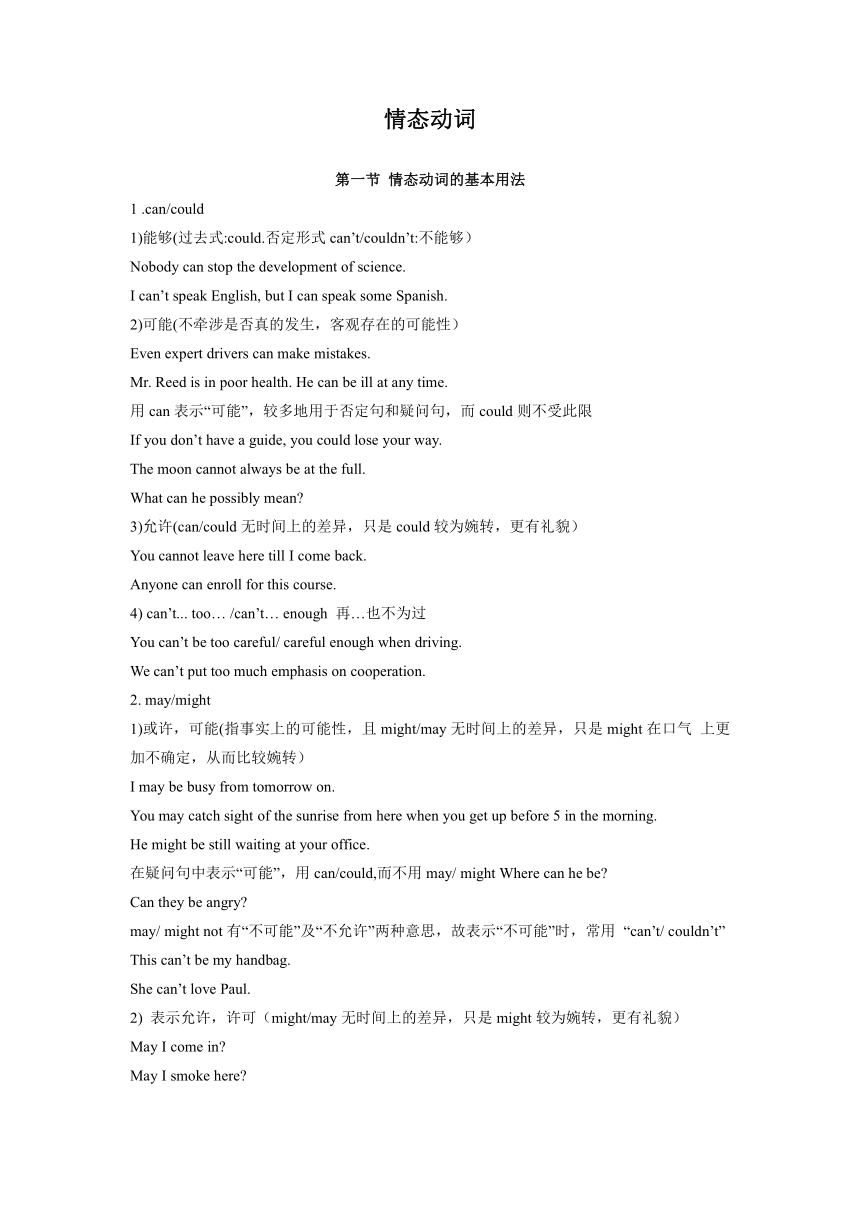 情态动词

第一节 情态动词的基本用法

1 .can/could

1)能够(过去式:could.否定形式 can’t/couldn’t:不能够）

Nobody can stop the development of science.

I can’t speak English, but I can speak some Spanish.

2)可能(不牵涉是否真的发生，客观存在的可能性）

Even expert drivers can make mistakes.

Mr. Reed is in poor health. He can be ill at any time.

用 can 表示“可能”，较多地用于否定句和疑问句，而 could 则不受此限

If you don’t have a guide, you could lose your way.

The moon cannot always be at the full.

What can he possibly mean?

3)允许(can/could 无时间上的差异，只是 could 较为婉转，更有礼貌）

You cannot leave here till I come back.

Anyone can enroll for this course.

4) can’t... too… /can’t… enough 再…也不为过

You can’t be too careful/ careful enough when driving.

We can’t put too much emphasis on cooperation.

2. may/might

1)或许，可能(指事实上的可能性，且 might/may 无时间上的差异，只是 might 在口气 上更加不确定，从而比较婉转）

I may be busy from tomorrow on.

You may catch sight of the sunrise from here when you get up before 5 in the morning.

He might be still waiting at your office.

在疑问句中表示“可能”，用 can/could,而不用 may/ might Where can he be?

Can they be angry?

may/ might not 有“不可能”及“不允许”两种意思，故表示“不可能”时，常用 “can’t/ couldn’t”

This can’t be my handbag.

She can’t love Paul.

2) 表示允许，许可（might/may 无时间上的差异，只是 might 较为婉转，更有礼貌）

May I come in?

May I smoke here?